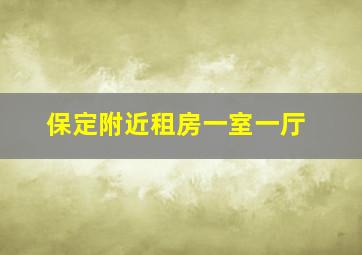 保定附近租房一室一厅